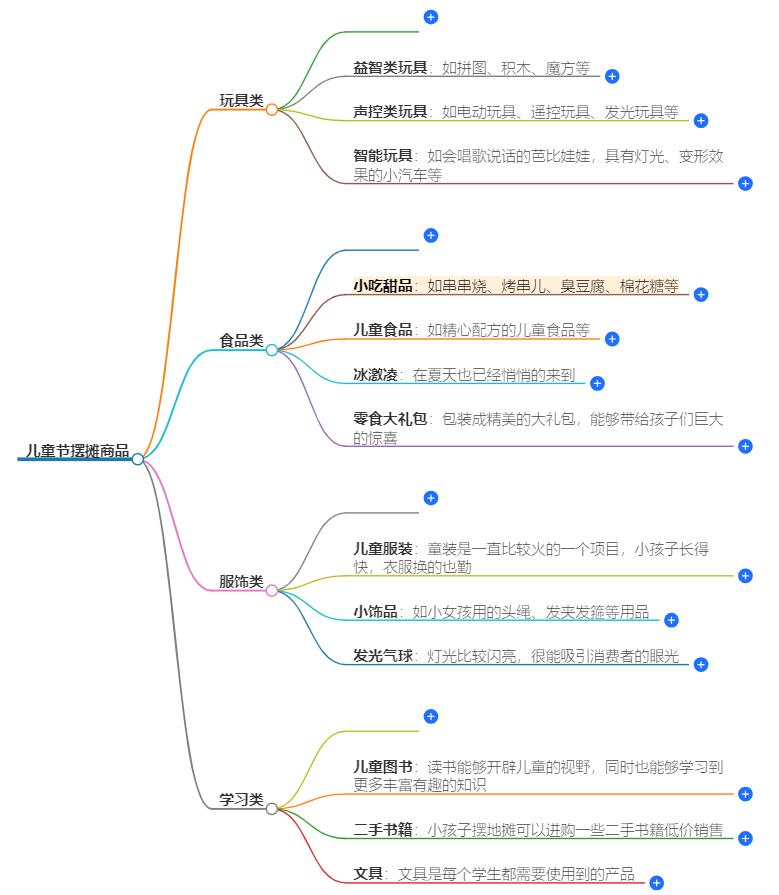 儿童节摆摊商品

玩具类

益智类玩具：如拼图、积木、魔方等

声控类玩具：如电动玩具、遥控玩具、发光玩具等

智能玩具：如会唱歌说话的芭比娃娃，具有灯光、变形效果的小汽车等

食品类

小吃甜品：如串串烧、烤串儿、臭豆腐、棉花糖等

儿童食品：如精心配方的儿童食品等

冰激凌：在夏天也已经悄悄的来到

零食大礼包：包装成精美的大礼包，能够带给孩子们巨大的惊喜

服饰类

儿童服装：童装是一直比较火的一个项目，小孩子长得快，衣服换的也勤

小饰品：如小女孩用的头绳、发夹发箍等用品

发光气球：灯光比较闪亮，很能吸引消费者的眼光

学习类

儿童图书：读书能够开辟儿童的视野，同时也能够学习到更多丰富有趣的知识

二手书籍：小孩子摆地摊可以进购一些二手书籍低价销售

文具：文具是每个学生都需要使用到的产品